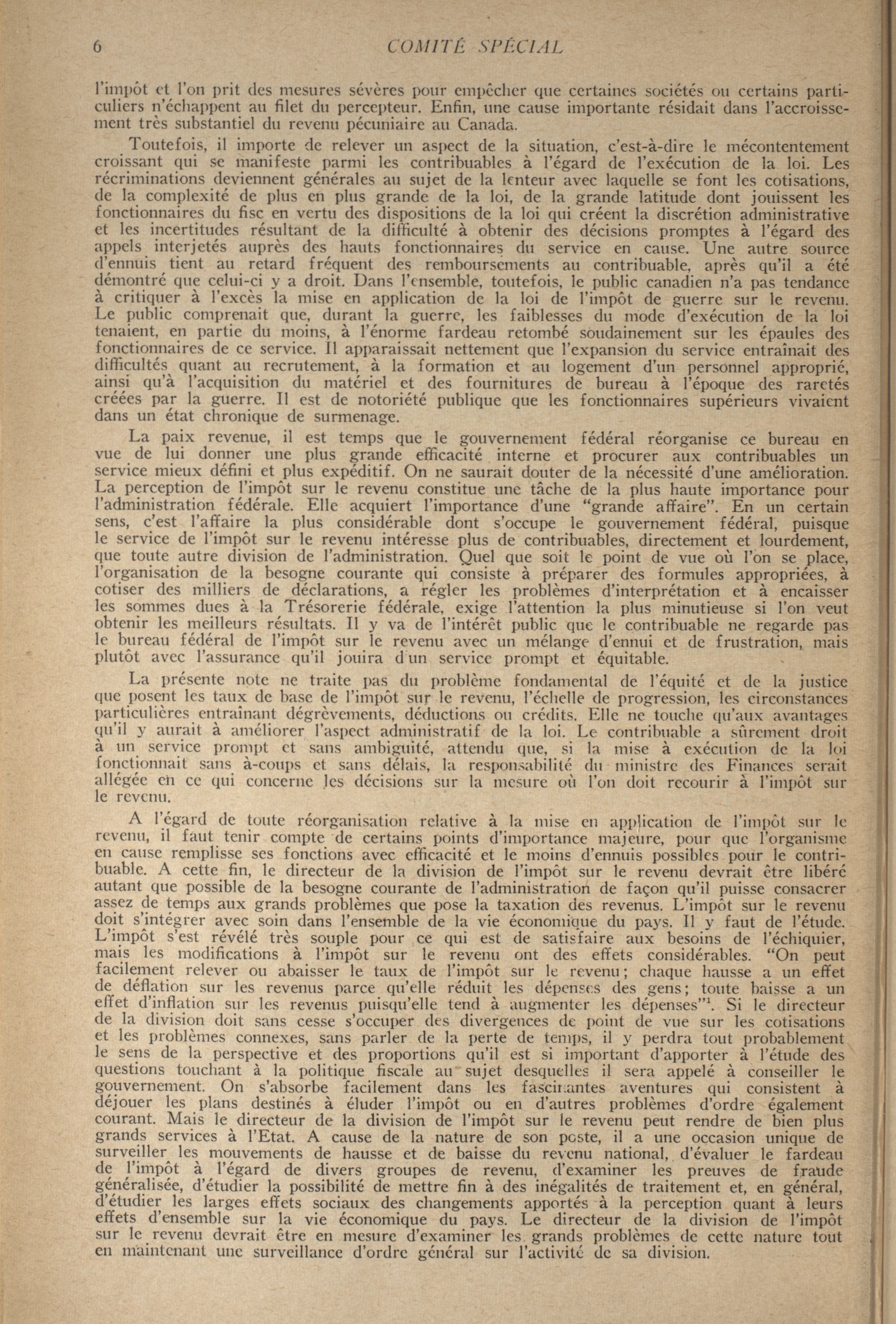 6 COMITÉ SPÉCIAL

l'impôt et l'on prit des mesures sévères pour empêcher que certaines sociétés ou certains particuliers n'échappent au filet du percepteur. Enfin, une cause importante résidait dans l'accroissement très substantiel du revenu pécuniaire au Canada.

Toutefois, il importe de relever un aspect de la situation, c'est-à-dire le mécontentement croissant qui se manifeste parmi les contribuables à l'égard de l'exécution de la loi. Les récriminations deviennent générales au sujet de la lenteur avec laquelle se font les cotisations, de la complexité de plus en plus grande de la loi, de la grande latitude dont jouissent les fonctionnaires du fisc en vertu des dispositions de la loi qui créent la discrétion administrative et les incertitudes résultant de la difficulté à obtenir des décisions promptes à l'égard des appels interjetés auprès des hauts fonctionnaires du service en cause. Une autre source d'ennuis tient au retard fréquent des remboursements au contribuable, après qu'il a été démontré que celui-ci y a droit. Dans l'ensemble, toutefois, le public canadien n'a pas tendance à critiquer à l'excès la mise en application de la loi de l'impôt de guerre sur le revenu. Le public comprenait que, durant la guerre, les faiblesses du mode d'exécution de la loi tenaient, en partie du moins, à l'énorme fardeau retombé soudainement sur les épaules des fonctionnaires de ce service. Il apparaissait nettement que l'expansion du service entraînait des difficultés quant au recrutement, à la formation et au logement d'un personnel approprié, ainsi qu'à l'acquisition du matériel et des fournitures de bureau à l'époque des raretés créées par la guerre. Il est de notoriété publique que les fonctionnaires supérieurs vivaient dans un état chronique de surmenage.

La paix revenue, il est temps que le gouvernement fédéral réorganise ce bureau en vue de lui donner une plus grande efficacité interne et procurer aux contribuables un service mieux défini et plus expéditif. On ne saurait douter de la nécessité d'une amélioration. La perception de l'impôt sur le revenu constitue une tâche de la plus haute importance pour l'administration fédérale. Elle acquiert l'importance d'une "grande affaire". En un certain sens, c'est l'affaire la plus considérable dont s'occupe le gouvernement fédéral, puisque le service de l'impôt sur le revenu intéresse plus de contribuables, directement et lourdement, que toute autre division de l'administration. Quel que soit le point de vue où l'on se place, l'organisation de la besogne courante qui consiste à préparer des formules appropriées, à cotiser des milliers de déclarations, a régler les problèmes d'interprétation et à encaisser les sommes dues à la Trésorerie fédérale, exige l'attention la plus minutieuse si l'on veut obtenir les meilleurs résultats. Il y va de l'intérêt public que le contribuable ne regarde pas le bureau fédéral de l'impôt sur le revenu avec un mélange d'ennui et de frustration, mais plutôt avec l'assurance qu'il jouira d un service prompt et équitable.

La présente note ne traite pas du problème fondamental de l'équité et de la justice que posent les taux de base de l'impôt sur le revenu, l'échelle de progression, les circonstances particulières entraînant dégrèvements, déductions ou crédits. Elle ne touche qu'aux avantages qu'il y aurait à améliorer l'aspect administratif de la loi. Le contribuable a sûrement droit à un service prompt et sans ambiguïté, attendu que, si la mise à exécution de la loi fonctionnait sans à-coups et sans délais, la responsabilité du ministre des Finances serait allégée en ce qui concerne les décisions sur la mesure où l'on doit recourir à l'impôt sur le revenu.

A l'égard de toute réorganisation relative à la mise en application de l'impôt sur le revenu, il faut tenir compte de certains points d'importance majeure, pour que l'organisme en cause remplisse ses fonctions avec efficacité et le moins d'ennuis possibles pour le contribuable. A cette fin, le directeur de la division de l'impôt sur le revenu devrait être libéré autant que possible de la besogne courante de l'administration de façon qu'il puisse consacrer assez de temps aux grands problèmes que pose la taxation des revenus. L'impôt sur le revenu doit s'intégrer avec soin dans l'ensemble de la vie économique du pays. Il y faut de l'étude. L'impôt s'est révélé très souple pour ce qui est de satisfaire aux besoins de l'échiquier, mais les modifications à l'impôt sur le revenu ont des effets considérables. "On peut facilement relever ou abaisser le taux de l'impôt sur le revenu; chaque hausse a un effet de déflation sur les revenus parce qu'elle réduit les dépenses des gens; toute baisse a un effet d'inflation sur les revenus puisqu'elle tend à augmenter les dépenses"$^1$. Si le directeur de la division doit sans cesse s'occuper des divergences de point de vue sur les cotisations et les problèmes connexes, sans parler de la perte de temps, il y perdra tout probablement le sens de la perspective et des proportions qu'il est si important d'apporter à l'étude des questions touchant à la politique fiscale au sujet desquelles il sera appelé à conseiller le gouvernement. On s'absorbe facilement dans les fascinantes aventures qui consistent à déjouer les plans destinés à éluder l'impôt ou en d'autres problèmes d'ordre également courant. Mais le directeur de la division de l'impôt sur le revenu peut rendre de bien plus grands services à l'Etat. A cause de la nature de son poste, il a une occasion unique de surveiller les mouvements de hausse et de baisse du revenu national, d'évaluer le fardeau de l'impôt à l'égard de divers groupes de revenu, d'examiner les preuves de fraude généralisée, d'étudier la possibilité de mettre fin à des inégalités de traitement et, en général, d'étudier les larges effets sociaux des changements apportés à la perception quant à leurs effets d'ensemble sur la vie économique du pays. Le directeur de la division de l'impôt sur le revenu devrait être en mesure d'examiner les grands problèmes de cette nature tout en maintenant une surveillance d'ordre général sur l'activité de sa division.